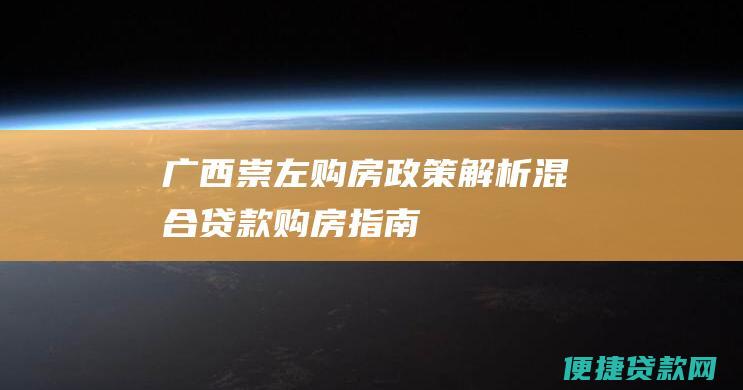 广西崇左购房政策解析混合贷款购房指南

便捷贷款网